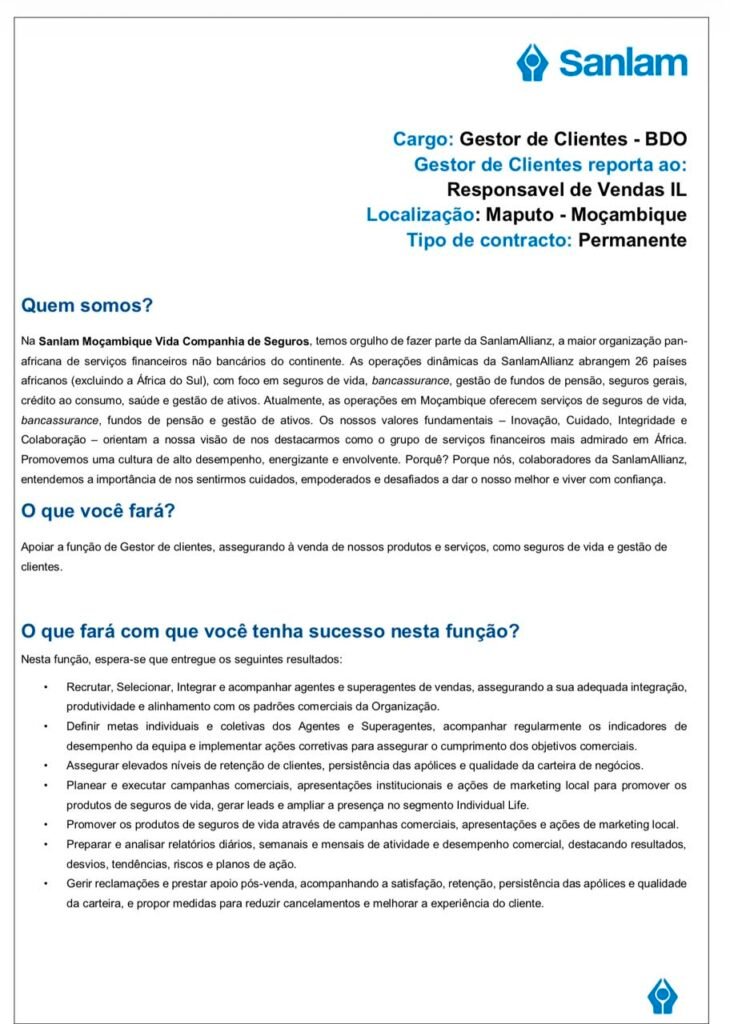 Sanlam

Cargo: Gestor de Clientes - BDO
Gestor de Clientes reporta ao:
Responsavel de Vendas IL
Localização: Maputo - Moçambique
Tipo de contracto: Permanente

Quem somos?

Na Sanlam Moçambique Vida Companhia de Seguros, temos orgulho de fazer parte da SanlamAllianz, a maior organização pan-africana de serviços financeiros não bancários do continente. As operações dinâmicas da SanlamAllianz abrangem 26 países africanos (excluindo a África do Sul), com foco em seguros de vida, bancassurance, gestão de fundos de pensão, seguros gerais, crédito ao consumo, saúde e gestão de ativos. Atualmente, as operações em Moçambique oferecem serviços de seguros de vida, bancassurance, fundos de pensão e gestão de ativos. Os nossos valores fundamentais – Inovação, Cuidado, Integridade e Colaboração – orientam a nossa visão de nos destacarmos como o grupo de serviços financeiros mais admirado em África. Promovemos uma cultura de alto desempenho, energizante e envolvente. Porquê? Porque nós, colaboradores da SanlamAllianz, entendemos a importância de nos sentirmos cuidados, empoderados e desafiados a dar o nosso melhor e viver com confiança.

O que você fará?

Apoiar a função de Gestor de clientes, assegurando à venda de nossos produtos e serviços, como seguros de vida e gestão de clientes.

O que fará com que você tenha sucesso nesta função?

Nesta função, espera-se que entregue os seguintes resultados:

• Recrutar, Selecionar, Integrar e acompanhar agentes e superagentes de vendas, assegurando a sua adequada integração, produtividade e alinhamento com os padrões comerciais da Organização.
• Definir metas individuais e coletivas dos Agentes e Superagentes, acompanhar regularmente os indicadores de desempenho da equipa e implementar ações corretivas para assegurar o cumprimento dos objetivos comerciais.
• Assegurar elevados níveis de retenção de clientes, persistência das apólices e qualidade da carteira de negócios.
• Planear e executar campanhas comerciais, apresentações institucionais e ações de marketing local para promover os produtos de seguros de vida, gerar leads e ampliar a presença no segmento Individual Life.
• Promover os produtos de seguros de vida através de campanhas comerciais, apresentações e ações de marketing local.
• Preparar e analisar relatórios diários, semanais e mensais de atividade e desempenho comercial, destacando resultados, desvios, tendências, riscos e planos de ação.
• Gerir reclamações e prestar apoio pós-venda, acompanhando a satisfação, retenção, persistência das apólices e qualidade da carteira, e propor medidas para reduzir cancelamentos e melhorar a experiência do cliente.